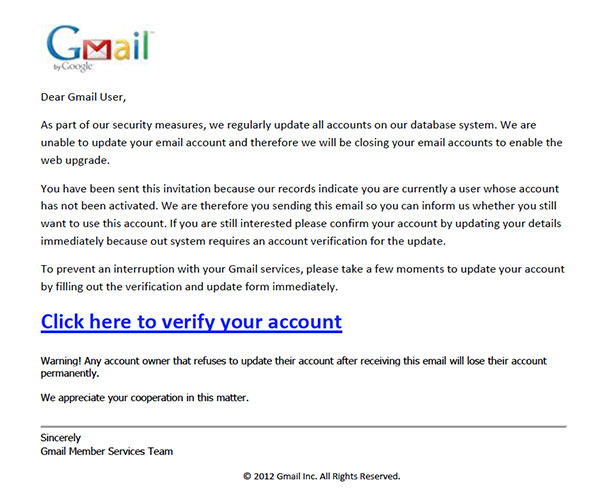 Gmail
by Google

Dear Gmail User,

As part of our security measures, we regularly update all accounts on our database system. We are unable to update your email account and therefore we will be closing your email accounts to enable the web upgrade.

You have been sent this invitation because our records indicate you are currently a user whose account has not been activated. We are therefore you sending this email so you can inform us whether you still want to use this account. If you are still interested please confirm your account by updating your details immediately because out system requires an account verification for the update.

To prevent an interruption with your Gmail services, please take a few moments to update your account by filling out the verification and update form immediately.

Click here to verify your account

Warning! Any account owner that refuses to update their account after receiving this email will lose their account permanently.

We appreciate your cooperation in this matter.

Sincerely
Gmail Member Services Team

© 2012 Gmail Inc. All Rights Reserved.